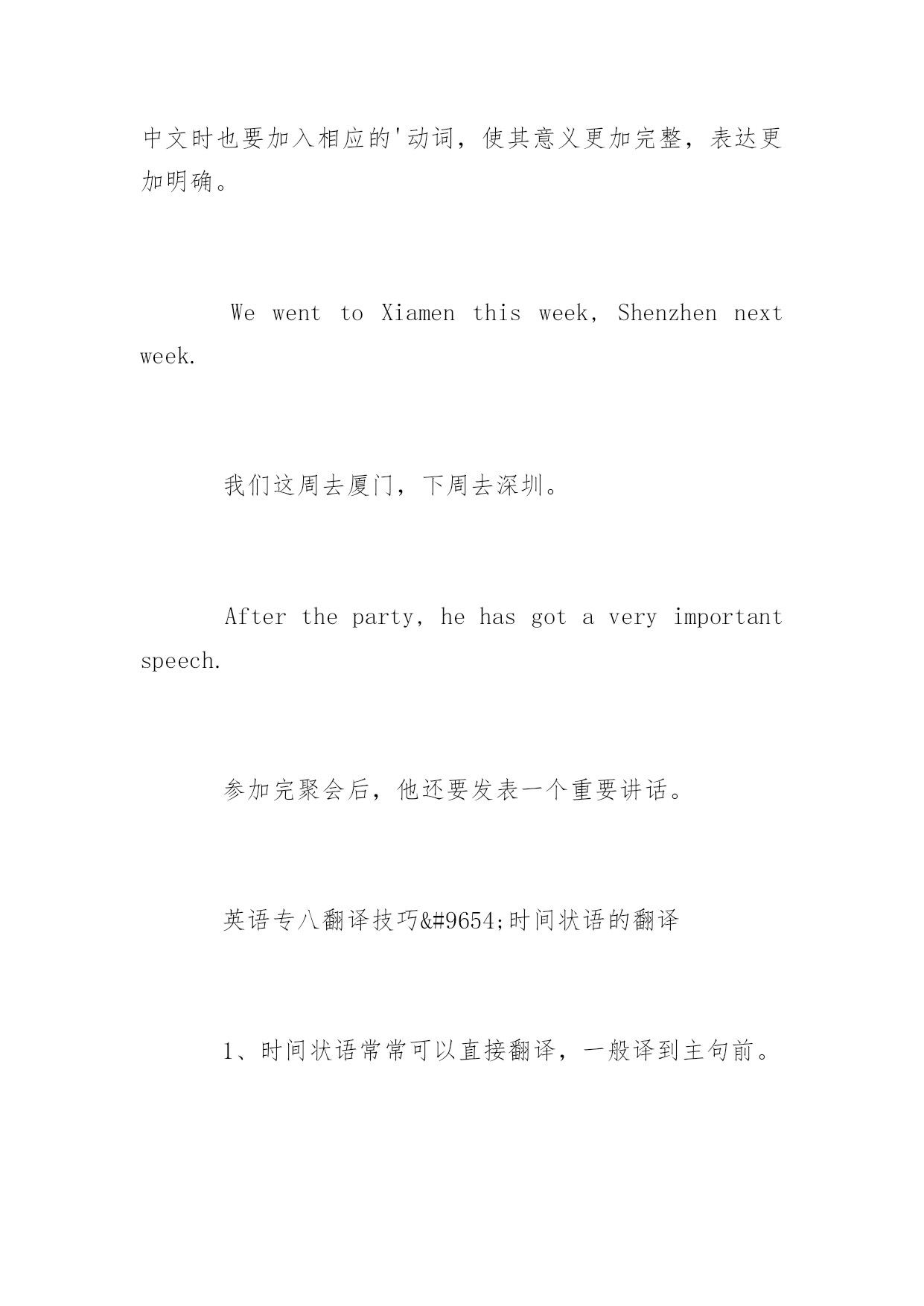 中文时也要加入相应的'动词，使其意义更加完整，表达更加明确。

We went to Xiamen this week, Shenzhen next week.

我们这周去厦门，下周去深圳。

After the party, he has got a very important speech.

参加完聚会后，他还要发表一个重要讲话。

英语专八翻译技巧&#9654;时间状语的翻译

1、时间状语常常可以直接翻译，一般译到主句前。